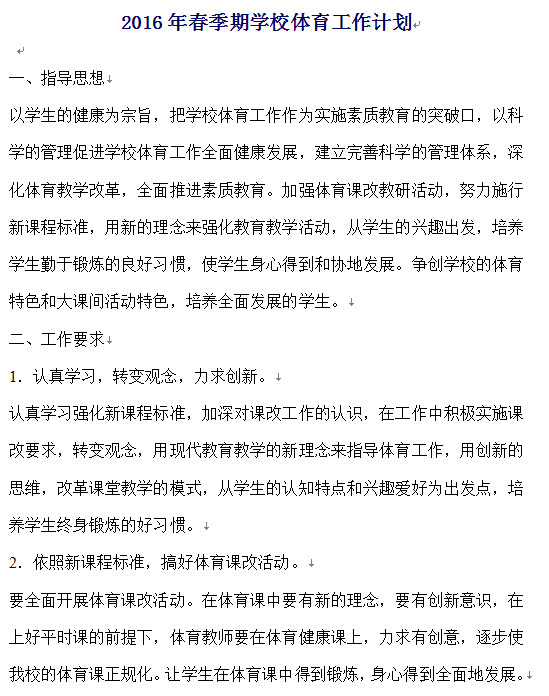 2016 年春季期学校体育工作计划

一、指导思想

以学生的健康为宗旨，把学校体育工作作为实施素质教育的突破口，以科学的管理促进学校体育工作全面健康发展，建立完善科学的管理体系，深化体育教学改革，全面推进素质教育。加强体育课改教研活动，努力施行新课程标准，用新的理念来强化教育教学活动，从学生的兴趣出发，培养学生勤于锻炼的良好习惯，使学生身心得到和协地发展。争创学校的体育特色和大课间活动特色，培养全面发展的学生。

二、工作要求

1．认真学习，转变观念，力求创新。

认真学习强化新课程标准，加深对课改工作的认识，在工作中积极实施课改要求，转变观念，用现代教育教学的新理念来指导体育工作，用创新的思维，改革课堂教学的模式，从学生的认知特点和兴趣爱好为出发点，培养学生终身锻炼的好习惯。

2．依照新课程标准，搞好体育课改活动。

要全面开展体育课改活动。在体育课中要有新的理念，要有创新意识，在上好平时课的前提下，体育教师要在体育健康课上，力求有创意，逐步使我校的体育课正规化。让学生在体育课中得到锻炼，身心得到全面地发展。